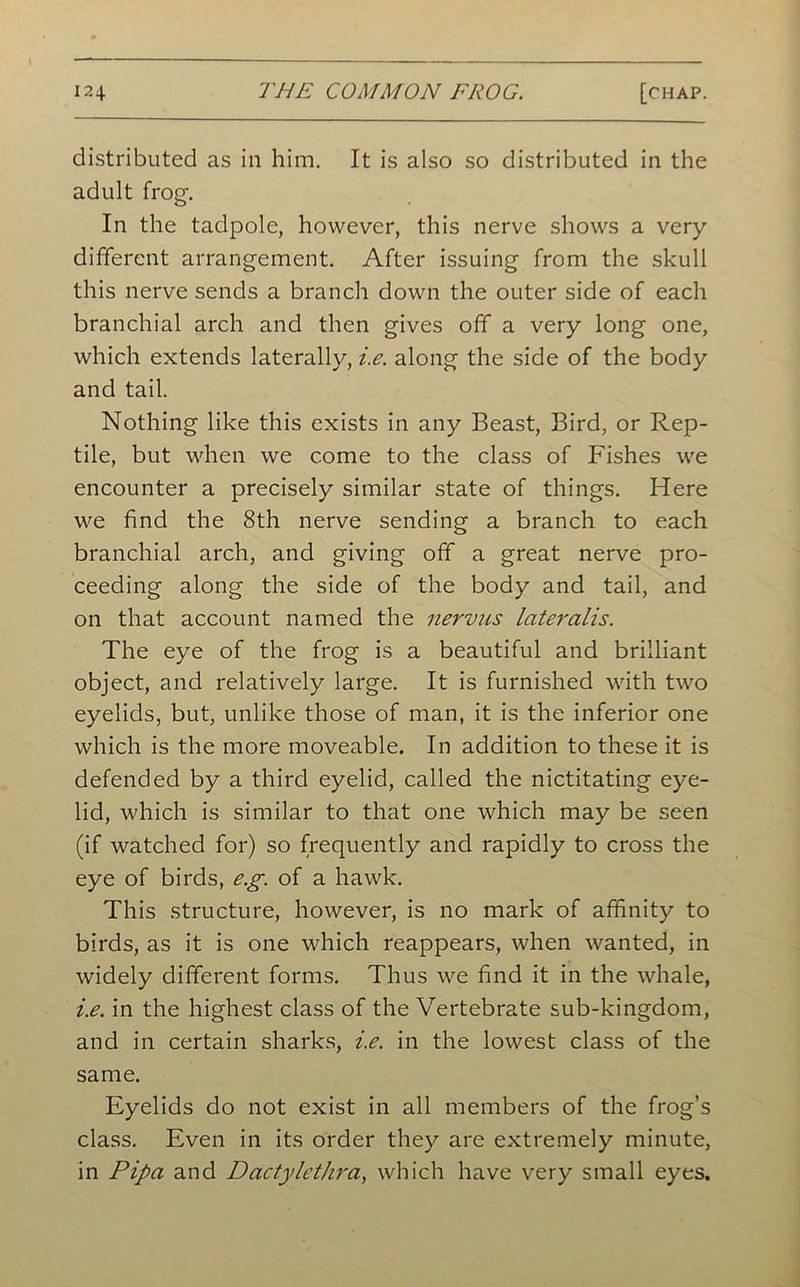 124 THE COMMON FROG. [CHAP.

distributed as in him. It is also so distributed in the adult frog.

In the tadpole, however, this nerve shows a very different arrangement. After issuing from the skull this nerve sends a branch down the outer side of each branchial arch and then gives off a very long one, which extends laterally, i.e. along the side of the body and tail.

Nothing like this exists in any Beast, Bird, or Reptile, but when we come to the class of Fishes we encounter a precisely similar state of things. Here we find the 8th nerve sending a branch to each branchial arch, and giving off a great nerve proceeding along the side of the body and tail, and on that account named the nervus lateralis.

The eye of the frog is a beautiful and brilliant object, and relatively large. It is furnished with two eyelids, but, unlike those of man, it is the inferior one which is the more moveable. In addition to these it is defended by a third eyelid, called the nictitating eyelid, which is similar to that one which may be seen (if watched for) so frequently and rapidly to cross the eye of birds, e.g. of a hawk.

This structure, however, is no mark of affinity to birds, as it is one which reappears, when wanted, in widely different forms. Thus we find it in the whale, i.e. in the highest class of the Vertebrate sub-kingdom, and in certain sharks, i.e. in the lowest class of the same.

Eyelids do not exist in all members of the frog's class. Even in its order they are extremely minute, in Pipa and Dactylethra, which have very small eyes.